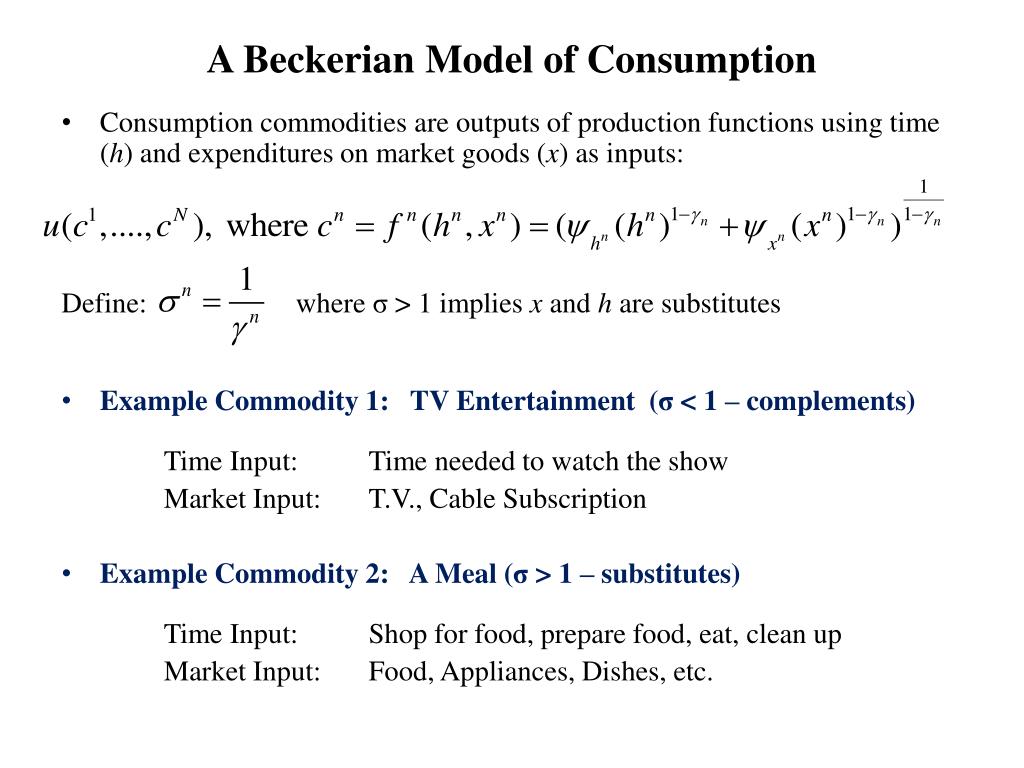 A Beckerian Model of Consumption

• Consumption commodities are outputs of production functions using time ($h$) and expenditures on market goods ($x$) as inputs:

$u(c^1,....,c^N)$, where $c^n = f^n(h^n, x^n) = (\psi_{h^n}(h^n)^{1-\gamma_n} + \psi_{x^n}(x^n)^{1-\gamma_n})^{\frac{1}{1-\gamma_n}}$

Define: $\sigma^n = \frac{1}{\gamma^n}$ where σ > 1 implies $x$ and $h$ are substitutes

• Example Commodity 1: TV Entertainment (σ < 1 – complements)

Time Input: Time needed to watch the show
Market Input: T.V., Cable Subscription

• Example Commodity 2: A Meal (σ > 1 – substitutes)

Time Input: Shop for food, prepare food, eat, clean up
Market Input: Food, Appliances, Dishes, etc.